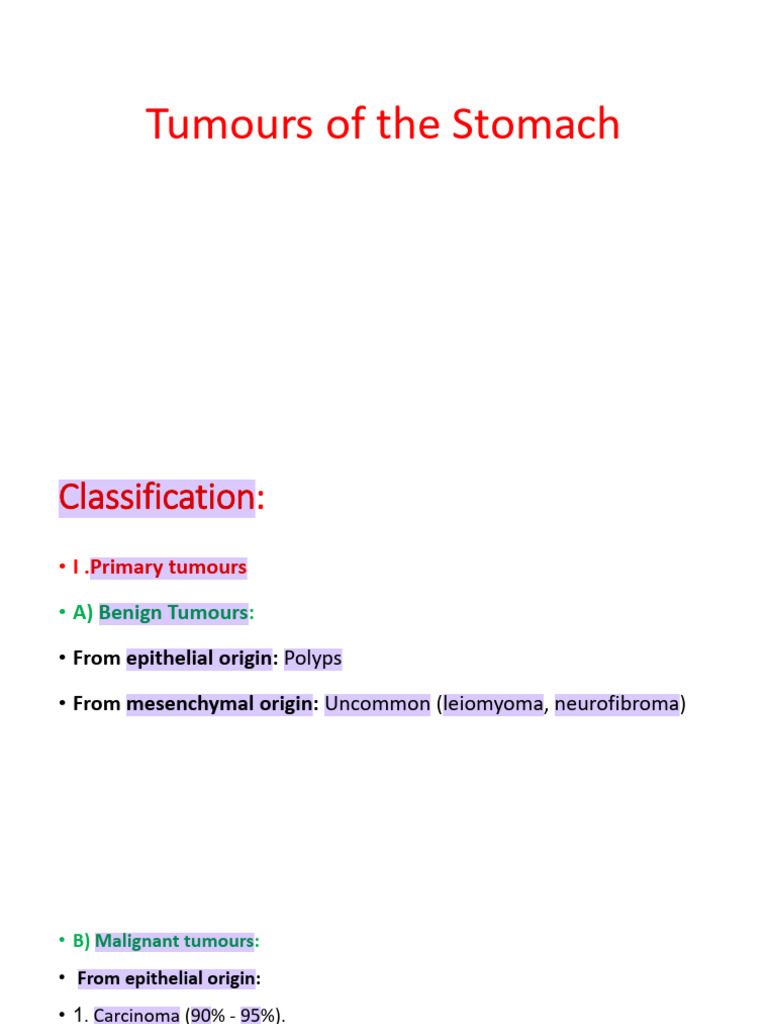 Tumours of the Stomach

Classification:

• I .Primary tumours

• A) Benign Tumours:

• From epithelial origin: Polyps

• From mesenchymal origin: Uncommon (leiomyoma, neurofibroma)

• B) Malignant tumours:

• From epithelial origin:

• 1. Carcinoma (90% - 95%).